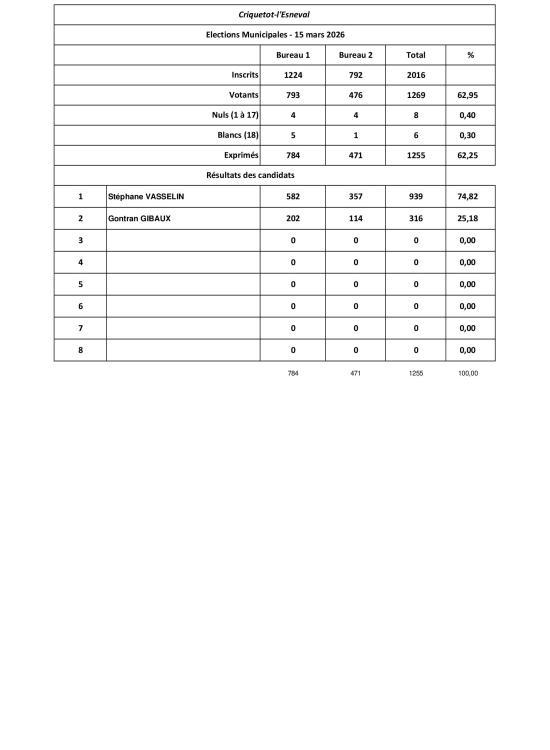 Criquetot-l'Esneval

Elections Municipales - 15 mars 2026

| | | Bureau 1 | Bureau 2 | Total | % |
|---|---|---|---|---|---|
| | Inscrits | 1224 | 792 | 2016 | |
| | Votants | 793 | 476 | 1269 | 62,95 |
| | Nuls (1 à 17) | 4 | 4 | 8 | 0,40 |
| | Blancs (18) | 5 | 1 | 6 | 0,30 |
| | Exprimés | 784 | 471 | 1255 | 62,25 |
| | Résultats des candidats | | | | |
| 1 | Stéphane VASSELIN | 582 | 357 | 939 | 74,82 |
| 2 | Gontran GIBAUX | 202 | 114 | 316 | 25,18 |
| 3 | | 0 | 0 | 0 | 0,00 |
| 4 | | 0 | 0 | 0 | 0,00 |
| 5 | | 0 | 0 | 0 | 0,00 |
| 6 | | 0 | 0 | 0 | 0,00 |
| 7 | | 0 | 0 | 0 | 0,00 |
| 8 | | 0 | 0 | 0 | 0,00 |
| | | 784 | 471 | 1255 | 100,00 |